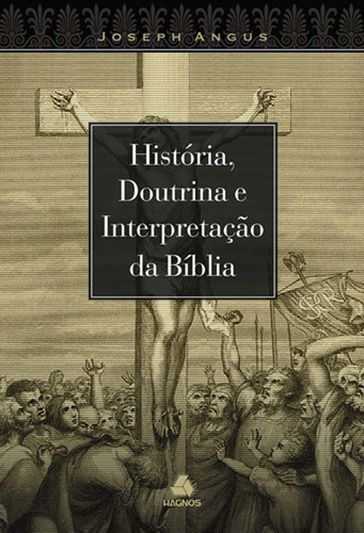 JOSEPH ANGUS

História, Doutrina e Interpretação da Bíblia

HAGNOS